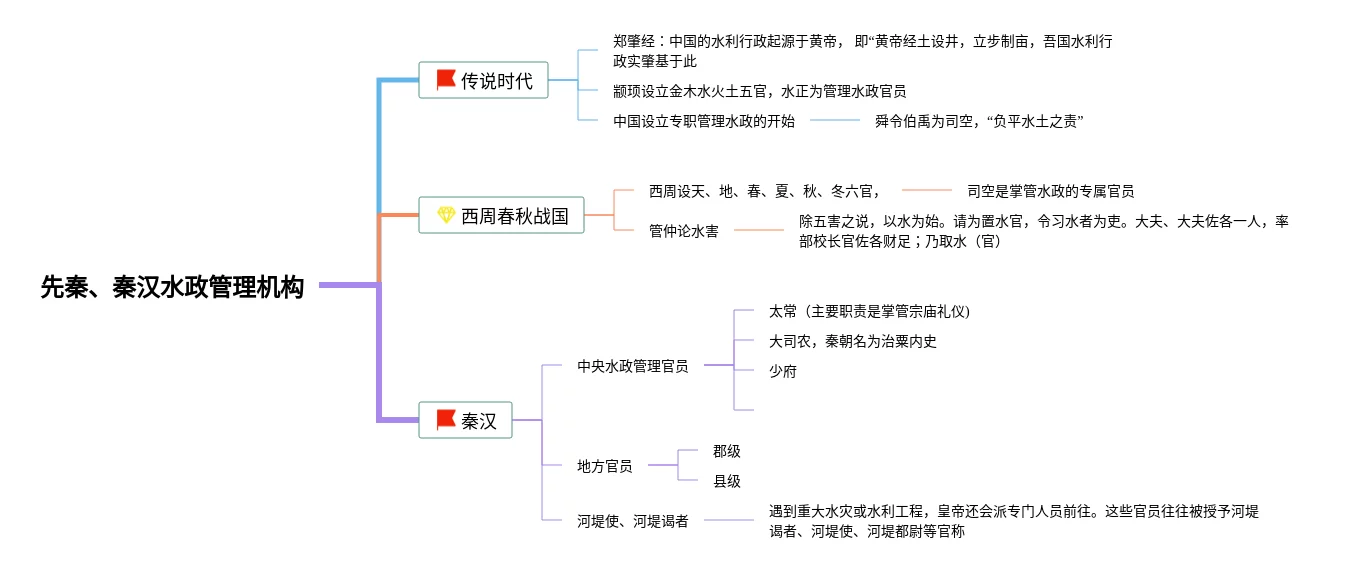 先秦、秦汉水政管理机构

传说时代

郑肇经：中国的水利行政起源于黄帝， 即“黄帝经土设井，立步制亩，吾国水利行政实肇基于此

颛顼设立金木水火土五官，水正为管理水政官员

中国设立专职管理水政的开始

舜令伯禹为司空，“负平水土之责”

西周春秋战国

西周设天、地、春、夏、秋、冬六官，

司空是掌管水政的专属官员

管仲论水害

除五害之说，以水为始。请为置水官，令习水者为吏。大夫、大夫佐各一人，率部校长官佐各财足；乃取水（官）

秦汉

中央水政管理官员

太常（主要职责是掌管宗庙礼仪）

大司农，秦朝名为治粟内史

少府

地方官员

郡级

县级

河堤使、河堤谒者

遇到重大水灾或水利工程，皇帝还会派专门人员前往。这些官员往往被授予河堤谒者、河堤使、河堤都尉等官称